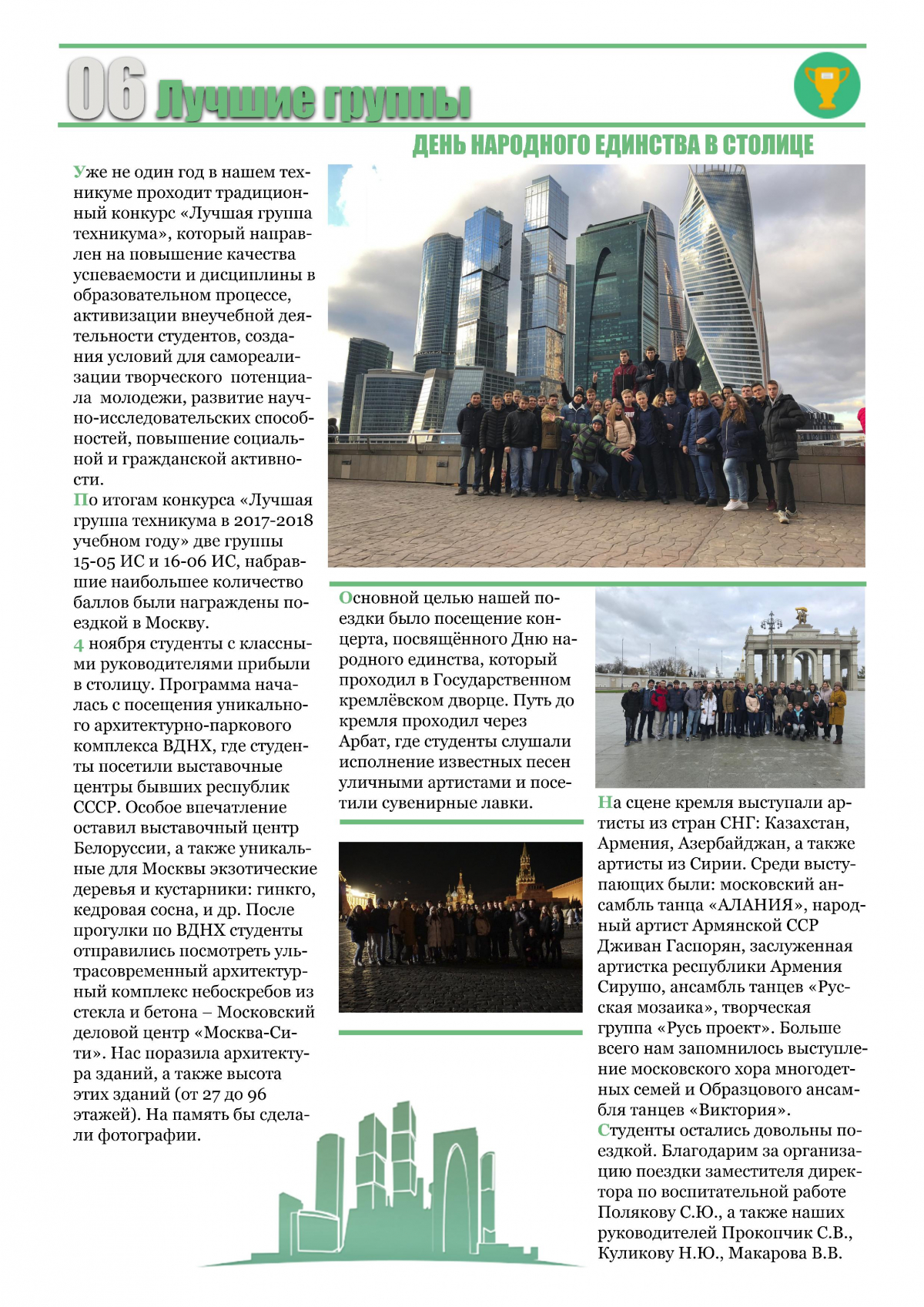 06 Лучшие группы

ДЕНЬ НАРОДНОГО ЕДИНСТВА В СТОЛИЦЕ

Уже не один год в нашем техникуме проходит традиционный конкурс «Лучшая группа техникума», который направлен на повышение качества успеваемости и дисциплины в образовательном процессе, активизации внеучебной деятельности студентов, создания условий для самореализации творческого потенциала молодежи, развитие научно-исследовательских способностей, повышение социальной и гражданской активности.

По итогам конкурса «Лучшая группа техникума в 2017-2018 учебном году» две группы 15-05 ИС и 16-06 ИС, набравшие наибольшее количество баллов были награждены поездкой в Москву.

4 ноября студенты с классными руководителями прибыли в столицу. Программа началась с посещения уникального архитектурно-паркового комплекса ВДНХ, где студенты посетили выставочные центры бывших республик СССР. Особое впечатление оставил выставочный центр Белоруссии, а также уникальные для Москвы экзотические деревья и кустарники: гинкго, кедровая сосна, и др. После прогулки по ВДНХ студенты отправились посмотреть ультрасовременный архитектурный комплекс небоскребов из стекла и бетона – Московский деловой центр «Москва-Сити». Нас поразила архитектура зданий, а также высота этих зданий (от 27 до 96 этажей). На память бы сделали фотографии.

Основной целью нашей поездки было посещение концерта, посвящённого Дню народного единства, который проходил в Государственном кремлёвском дворце. Путь до кремля проходил через Арбат, где студенты слушали исполнение известных песен уличными артистами и посетили сувенирные лавки.

На сцене кремля выступали артисты из стран СНГ: Казахстан, Армения, Азербайджан, а также артисты из Сирии. Среди выступающих были: московский ансамбль танца «АЛАНИЯ», народный артист Армянской ССР Дживан Гаспорян, заслуженная артистка республики Армения Сирушо, ансамбль танцев «Русская мозаика», творческая группа «Русь проект». Больше всего нам запомнилось выступление московского хора многодетных семей и Образцового ансамбля танцев «Виктория».

Студенты остались довольны поездкой. Благодарим за организацию поездки заместителя директора по воспитательной работе Полякову С.Ю., а также наших руководителей Прокопчик С.В., Куликову Н.Ю., Макарова В.В.